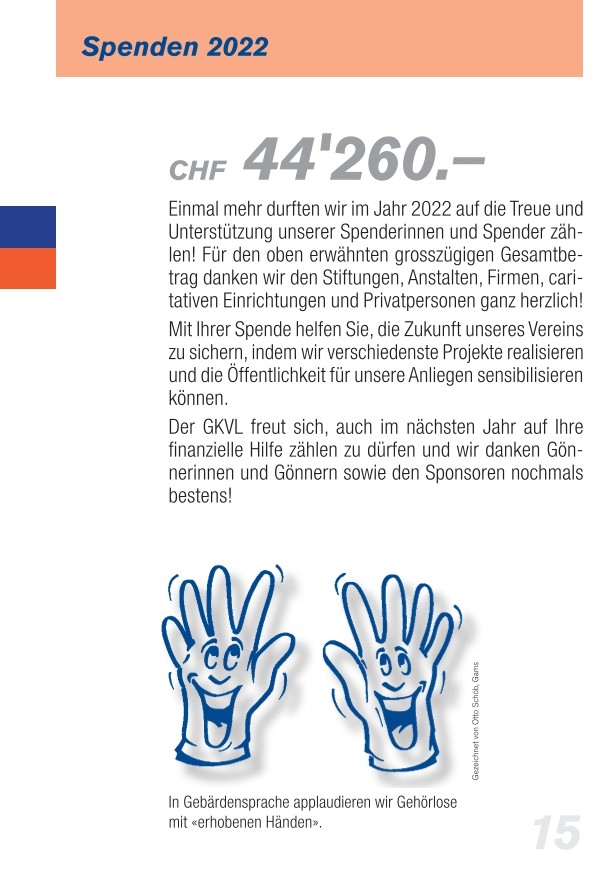 Spenden 2022

CHF 44'260.–

Einmal mehr durften wir im Jahr 2022 auf die Treue und Unterstützung unserer Spenderinnen und Spender zählen! Für den oben erwähnten grosszügigen Gesamtbetrag danken wir den Stiftungen, Anstalten, Firmen, caritativen Einrichtungen und Privatpersonen ganz herzlich!

Mit Ihrer Spende helfen Sie, die Zukunft unseres Vereins zu sichern, indem wir verschiedenste Projekte realisieren und die Öffentlichkeit für unsere Anliegen sensibilisieren können.

Der GKVL freut sich, auch im nächsten Jahr auf Ihre finanzielle Hilfe zählen zu dürfen und wir danken Gönnerinnen und Gönnern sowie den Sponsoren nochmals bestens!

Gezeichnet von Otto Schöb, Gams

In Gebärdensprache applaudieren wir Gehörlose mit «erhobenen Händen».

15